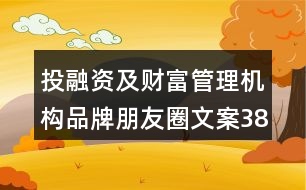 投融资及财富管理机构品牌朋友圈文案38